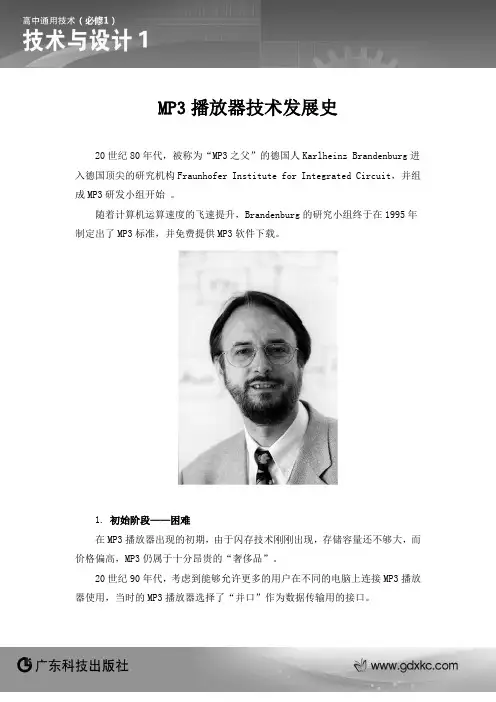 高中通用技术（必修1）
技术与设计 1

MP3 播放器技术发展史

20 世纪 80 年代，被称为“MP3 之父”的德国人 Karlheinz Brandenburg 进入德国顶尖的研究机构 Fraunhofer Institute for Integrated Circuit，并组成 MP3 研发小组开始 。

随着计算机运算速度的飞速提升，Brandenburg 的研究小组终于在 1995 年制定出了 MP3 标准，并免费提供 MP3 软件下载。

1. 初始阶段——困难

在 MP3 播放器出现的初期，由于闪存技术刚刚出现，存储容量还不够大，而价格偏高，MP3 仍属于十分昂贵的“奢侈品”。

20 世纪 90 年代，考虑到能够允许更多的用户在不同的电脑上连接 MP3 播放器使用，当时的 MP3 播放器选择了“并口”作为数据传输用的接口。

广东科技出版社
www.gdxkc.com